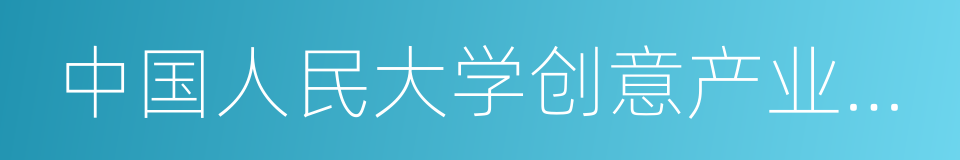 中国人民大学创意产业…